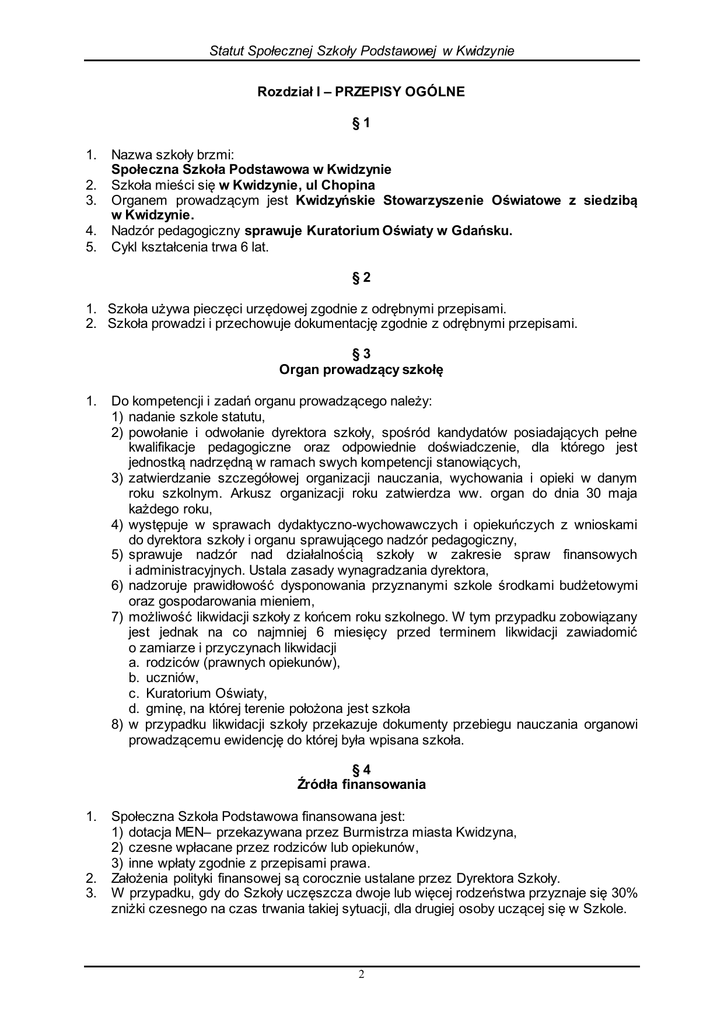 Statut Społecznej Szkoły Podstawowej w Kwidzynie

Rozdział I – PRZEPISY OGÓLNE

§ 1

1. Nazwa szkoły brzmi:
Społeczna Szkoła Podstawowa w Kwidzynie
2. Szkoła mieści się w Kwidzynie, ul Chopina
3. Organem prowadzącym jest Kwidzyńskie Stowarzyszenie Oświatowe z siedzibą w Kwidzynie.
4. Nadzór pedagogiczny sprawuje Kuratorium Oświaty w Gdańsku.
5. Cykl kształcenia trwa 6 lat.

§ 2

1. Szkoła używa pieczęci urzędowej zgodnie z odrębnymi przepisami.
2. Szkoła prowadzi i przechowuje dokumentację zgodnie z odrębnymi przepisami.

§ 3
Organ prowadzący szkołę

1. Do kompetencji i zadań organu prowadzącego należy:
1) nadanie szkole statutu,
2) powołanie i odwołanie dyrektora szkoły, spośród kandydatów posiadających pełne kwalifikacje pedagogiczne oraz odpowiednie doświadczenie, dla którego jest jednostką nadrzędną w ramach swych kompetencji stanowiących,
3) zatwierdzanie szczegółowej organizacji nauczania, wychowania i opieki w danym roku szkolnym. Arkusz organizacji roku zatwierdza ww. organ do dnia 30 maja każdego roku,
4) występuje w sprawach dydaktyczno-wychowawczych i opiekuńczych z wnioskami do dyrektora szkoły i organu sprawującego nadzór pedagogiczny,
5) sprawuje nadzór nad działalnością szkoły w zakresie spraw finansowych i administracyjnych. Ustala zasady wynagradzania dyrektora,
6) nadzoruje prawidłowość dysponowania przyznanymi szkole środkami budżetowymi oraz gospodarowania mieniem,
7) możliwość likwidacji szkoły z końcem roku szkolnego. W tym przypadku zobowiązany jest jednak na co najmniej 6 miesięcy przed terminem likwidacji zawiadomić o zamiarze i przyczynach likwidacji
a. rodziców (prawnych opiekunów),
b. uczniów,
c. Kuratorium Oświaty,
d. gminę, na której terenie położona jest szkoła
8) w przypadku likwidacji szkoły przekazuje dokumenty przebiegu nauczania organowi prowadzącemu ewidencję do której była wpisana szkoła.

§ 4
Źródła finansowania

1. Społeczna Szkoła Podstawowa finansowana jest:
1) dotacja MEN– przekazywana przez Burmistrza miasta Kwidzyna,
2) czesne wpłacane przez rodziców lub opiekunów,
3) inne wpłaty zgodnie z przepisami prawa.
2. Założenia polityki finansowej są corocznie ustalane przez Dyrektora Szkoły.
3. W przypadku, gdy do Szkoły uczęszcza dwoje lub więcej rodzeństwa przyznaje się 30% zniżki czesnego na czas trwania takiej sytuacji, dla drugiej osoby uczącej się w Szkole.

2